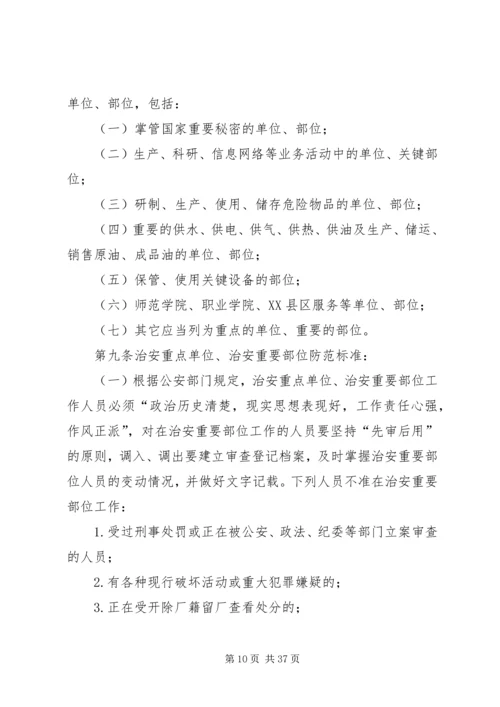 单位、部位，包括：

（一）掌管国家重要秘密的单位、部位；

（二）生产、科研、信息网络等业务活动中的单位、关键部位；

（三）研制、生产、使用、储存危险物品的单位、部位；

（四）重要的供水、供电、供气、供热、供油及生产、储运、销售原油、成品油的单位、部位；

（五）保管、使用关键设备的部位；

（六）师范学院、职业学院、XX县区服务等单位、部位；

（七）其它应当列为重点的单位、重要的部位。

第九条治安重点单位、治安重要部位防范标准：

（一）根据公安部门规定，治安重点单位、治安重要部位工作人员必须“政治历史清楚，现实思想表现好，工作责任心强，作风正派”，对在治安重要部位工作的人员要坚持“先审后用”的原则，调入、调出要建立审查登记档案，及时掌握治安重要部位人员的变动情况，并做好文字记载。下列人员不准在治安重要部位工作：

1.受过刑事处罚或正在被公安、政法、纪委等部门立案审查的人员；

2.有各种现行破坏活动或重大犯罪嫌疑的；

3.正在受开除厂籍留厂查看处分的；

第10页 共37页